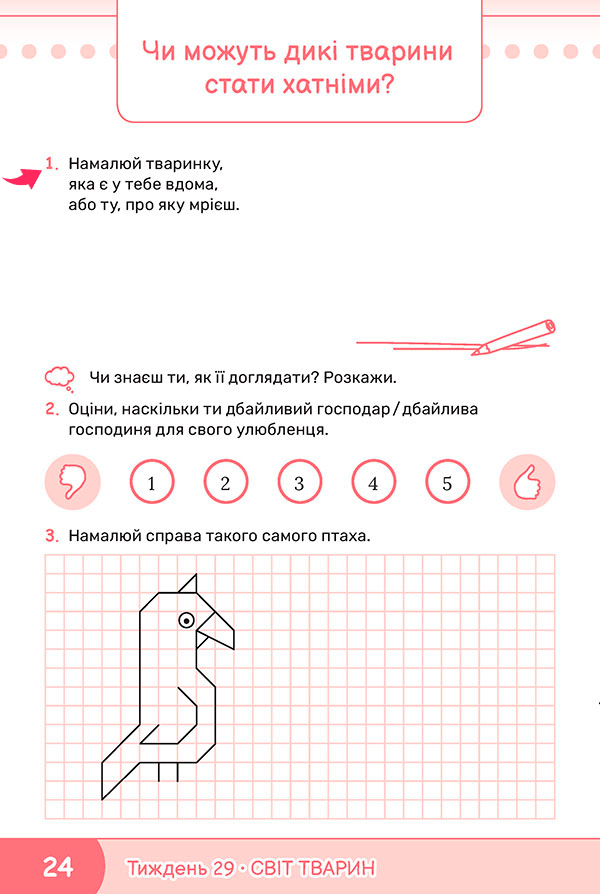 Чи можуть дикі тварини стати хатніми?

1. Намалюй тваринку, яка є у тебе вдома, або ту, про яку мрієш.

Чи знаєш ти, як її доглядати? Розкажи.

2. Оціни, наскільки ти дбайливий господар / дбайлива господиня для свого улюбленця.

1 2 3 4 5

3. Намалюй справа такого самого птаха.

24 Тиждень 29 · СВІТ ТВАРИН